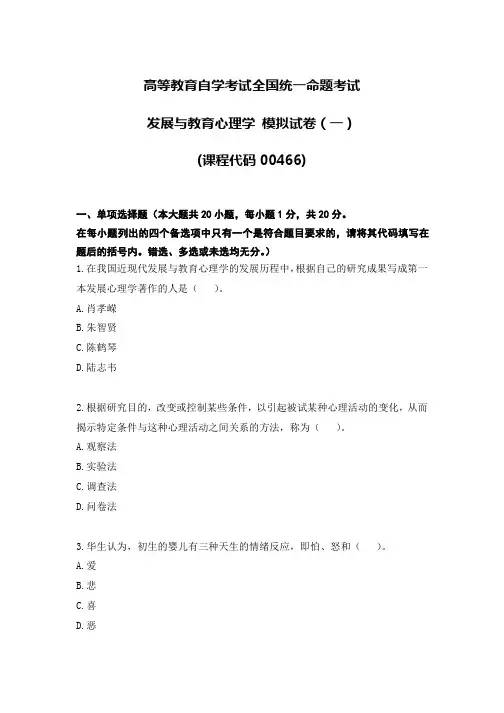 高等教育自学考试全国统一命题考试

发展与教育心理学 模拟试卷（一）

(课程代码 00466)

一、单项选择题（本大题共 20 小题，每小题 1 分，共 20 分。
在每小题列出的四个备选项中只有一个是符合题目要求的，请将其代码填写在题后的括号内。错选、多选或未选均无分。）

1.在我国近现代发展与教育心理学的发展历程中，根据自己的研究成果写成第一本发展心理学著作的人是（　　）。
A.肖孝嵘
B.朱智贤
C.陈鹤琴
D.陆志韦

2.根据研究目的，改变或控制某些条件，以引起被试某种心理活动的变化，从而揭示特定条件与这种心理活动之间关系的方法，称为（　　）。
A.观察法
B.实验法
C.调查法
D.问卷法

3.华生认为，初生的婴儿有三种天生的情绪反应，即怕、怒和（　　）。
A.爱
B.悲
C.喜
D.恶